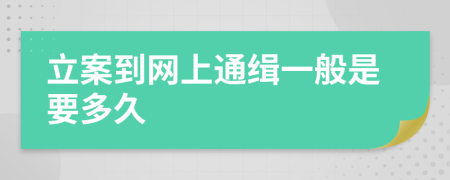 立案到网上通缉一般是要多久